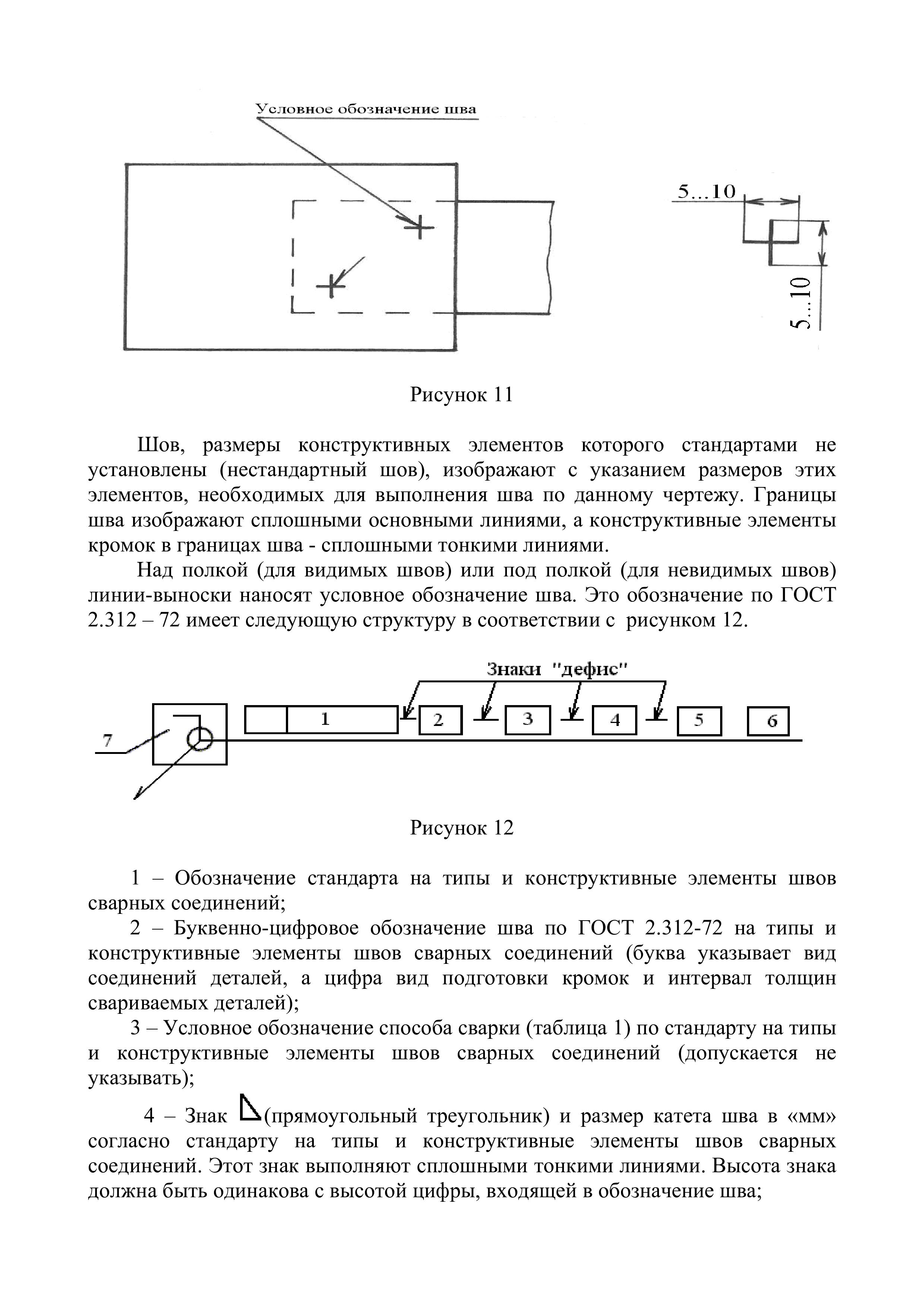 Условное обозначение шва

5...10

5...10

Рисунок 11

Шов, размеры конструктивных элементов которого стандартами не установлены (нестандартный шов), изображают с указанием размеров этих элементов, необходимых для выполнения шва по данному чертежу. Границы шва изображают сплошными основными линиями, а конструктивные элементы кромок в границах шва - сплошными тонкими линиями.

Над полкой (для видимых швов) или под полкой (для невидимых швов) линии-выноски наносят условное обозначение шва. Это обозначение по ГОСТ 2.312 – 72 имеет следующую структуру в соответствии с рисунком 12.

Знаки "дефис"

7

1

2

3

4

5

6

Рисунок 12

1 – Обозначение стандарта на типы и конструктивные элементы швов сварных соединений;

2 – Буквенно-цифровое обозначение шва по ГОСТ 2.312-72 на типы и конструктивные элементы швов сварных соединений (буква указывает вид соединений деталей, а цифра вид подготовки кромок и интервал толщин свариваемых деталей);

3 – Условное обозначение способа сварки (таблица 1) по стандарту на типы и конструктивные элементы швов сварных соединений (допускается не указывать);

4 – Знак (прямоугольный треугольник) и размер катета шва в «мм» согласно стандарту на типы и конструктивные элементы швов сварных соединений. Этот знак выполняют сплошными тонкими линиями. Высота знака должна быть одинакова с высотой цифры, входящей в обозначение шва;